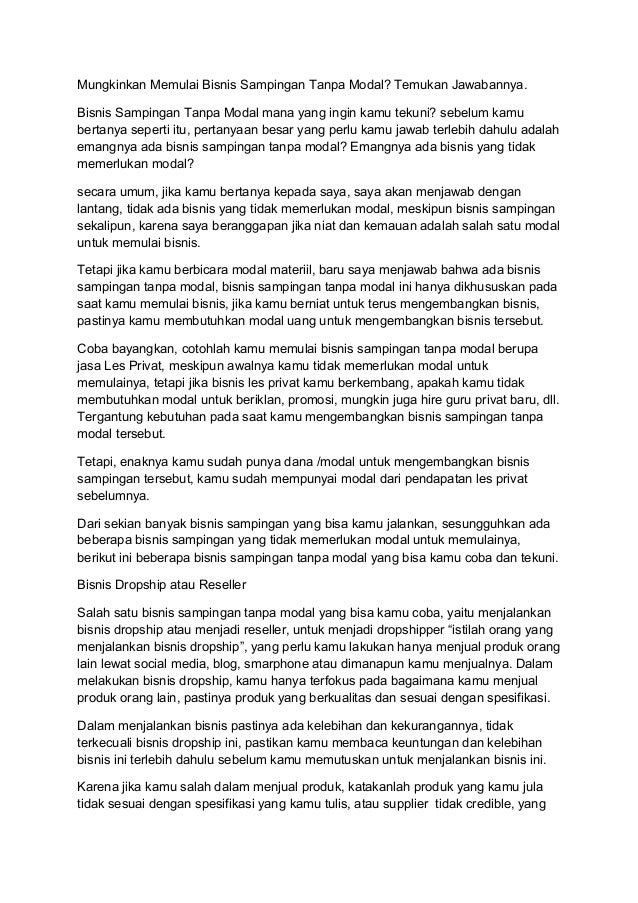 Mungkinkan Memulai Bisnis Sampingan Tanpa Modal? Temukan Jawabannya.

Bisnis Sampingan Tanpa Modal mana yang ingin kamu tekuni? sebelum kamu bertanya seperti itu, pertanyaan besar yang perlu kamu jawab terlebih dahulu adalah emangnya ada bisnis sampingan tanpa modal? Emangnya ada bisnis yang tidak memerlukan modal?

secara umum, jika kamu bertanya kepada saya, saya akan menjawab dengan lantang, tidak ada bisnis yang tidak memerlukan modal, meskipun bisnis sampingan sekalipun, karena saya beranggapan jika niat dan kemauan adalah salah satu modal untuk memulai bisnis.

Tetapi jika kamu berbicara modal materiil, baru saya menjawab bahwa ada bisnis sampingan tanpa modal, bisnis sampingan tanpa modal ini hanya dikhususkan pada saat kamu memulai bisnis, jika kamu berniat untuk terus mengembangkan bisnis, pastinya kamu membutuhkan modal uang untuk mengembangkan bisnis tersebut.

Coba bayangkan, cotohlah kamu memulai bisnis sampingan tanpa modal berupa jasa Les Privat, meskipun awalnya kamu tidak memerlukan modal untuk memulainya, tetapi jika bisnis les privat kamu berkembang, apakah kamu tidak membutuhkan modal untuk beriklan, promosi, mungkin juga hire guru privat baru, dll. Tergantung kebutuhan pada saat kamu mengembangkan bisnis sampingan tanpa modal tersebut.

Tetapi, enaknya kamu sudah punya dana /modal untuk mengembangkan bisnis sampingan tersebut, kamu sudah mempunyai modal dari pendapatan les privat sebelumnya.

Dari sekian banyak bisnis sampingan yang bisa kamu jalankan, sesungguhkan ada beberapa bisnis sampingan yang tidak memerlukan modal untuk memulainya, berikut ini beberapa bisnis sampingan tanpa modal yang bisa kamu coba dan tekuni.

Bisnis Dropship atau Reseller

Salah satu bisnis sampingan tanpa modal yang bisa kamu coba, yaitu menjalankan bisnis dropship atau menjadi reseller, untuk menjadi dropshipper “istilah orang yang menjalankan bisnis dropship”, yang perlu kamu lakukan hanya menjual produk orang lain lewat social media, blog, smarphone atau dimanapun kamu menjualnya. Dalam melakukan bisnis dropship, kamu hanya terfokus pada bagaimana kamu menjual produk orang lain, pastinya produk yang berkualitas dan sesuai dengan spesifikasi.

Dalam menjalankan bisnis pastinya ada kelebihan dan kekurangannya, tidak terkecuali bisnis dropship ini, pastikan kamu membaca keuntungan dan kelebihan bisnis ini terlebih dahulu sebelum kamu memutuskan untuk menjalankan bisnis ini.

Karena jika kamu salah dalam menjual produk, katakanlah produk yang kamu jula tidak sesuai dengan spesifikasi yang kamu tulis, atau supplier tidak credible, yang